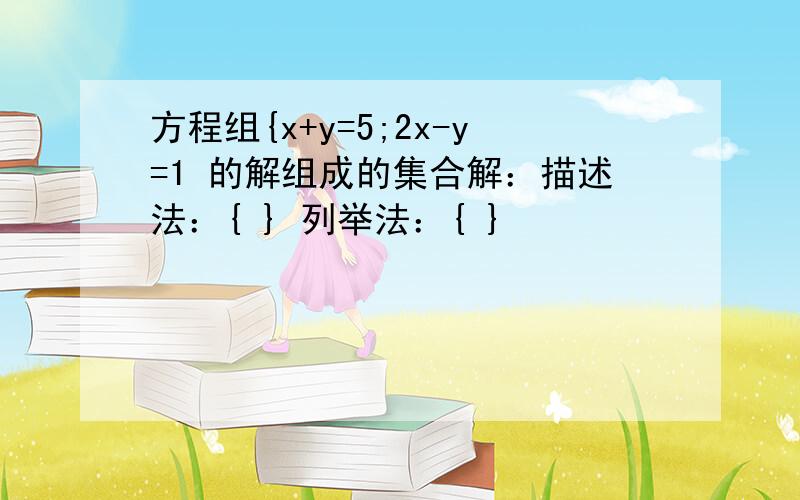 方程组{x+y=5;2x-y=1 的解组成的集合解：描述法：{ } 列举法：{ }